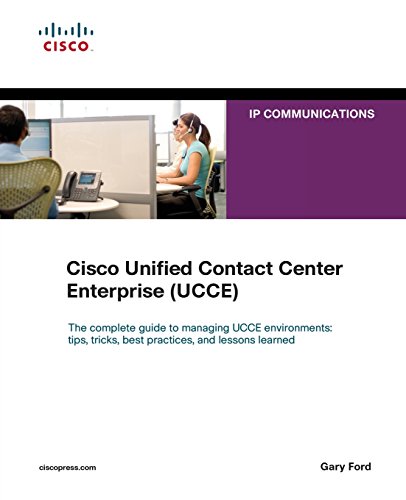 CISCO

IP COMMUNICATIONS

Cisco Unified Contact Center Enterprise (UCCE)

The complete guide to managing UCCE environments: tips, tricks, best practices, and lessons learned

ciscopress.com

Gary Ford